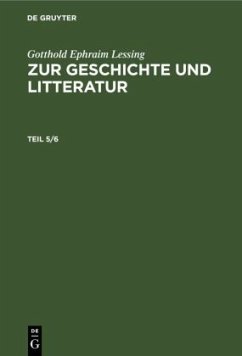 DE GRUYTER

Gotthold Ephraim Lessing
ZUR GESCHICHTE UND LITTERATUR

TEIL 5/6

DE
G